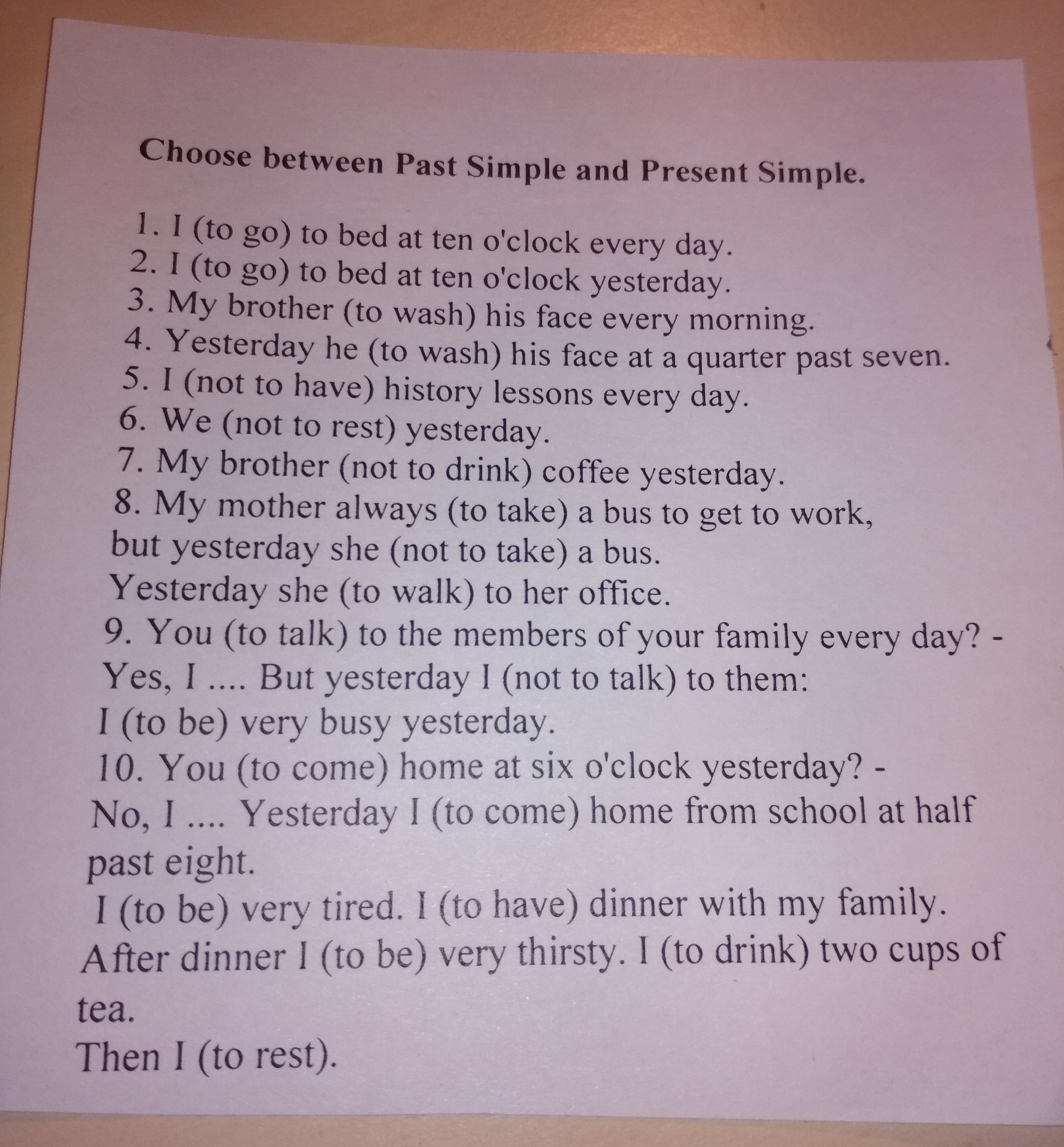 Choose between Past Simple and Present Simple.

1. I (to go) to bed at ten o'clock every day.
2. I (to go) to bed at ten o'clock yesterday.
3. My brother (to wash) his face every morning.
4. Yesterday he (to wash) his face at a quarter past seven.
5. I (not to have) history lessons every day.
6. We (not to rest) yesterday.
7. My brother (not to drink) coffee yesterday.
8. My mother always (to take) a bus to get to work, but yesterday she (not to take) a bus.
Yesterday she (to walk) to her office.
9. You (to talk) to the members of your family every day? - Yes, I .... But yesterday I (not to talk) to them:
I (to be) very busy yesterday.
10. You (to come) home at six o'clock yesterday? - No, I .... Yesterday I (to come) home from school at half past eight.
I (to be) very tired. I (to have) dinner with my family.
After dinner I (to be) very thirsty. I (to drink) two cups of tea.
Then I (to rest).